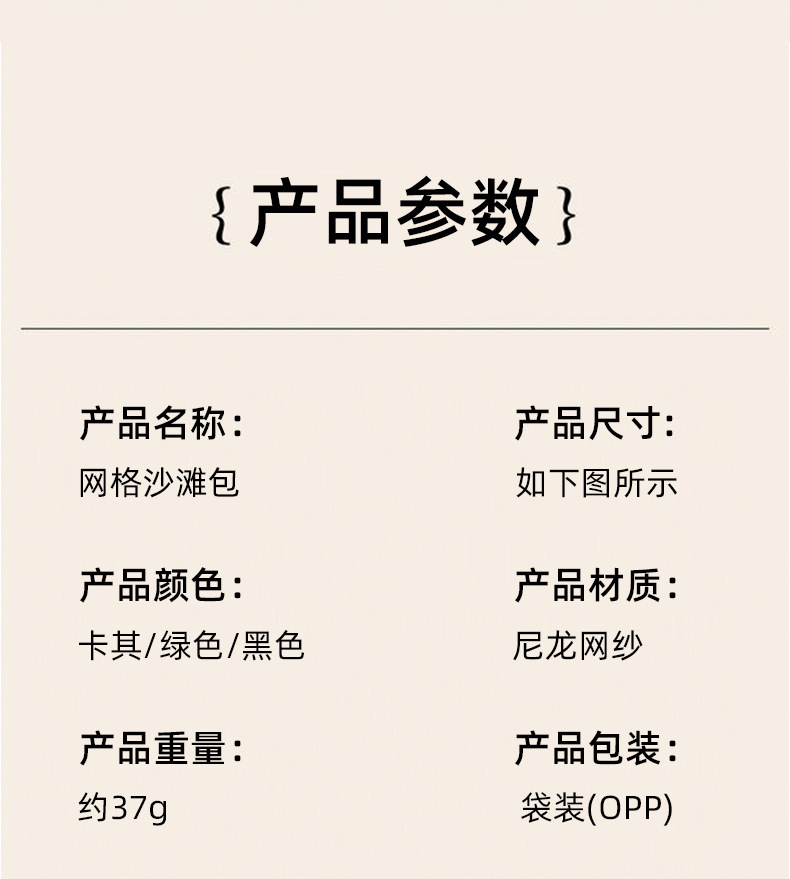 {产品参数}

产品名称:
网格沙滩包

产品颜色:
卡其/绿色/黑色

产品重量:
约37g

产品尺寸:
如下图所示

产品材质:
尼龙网纱

产品包装:
袋装(OPP)